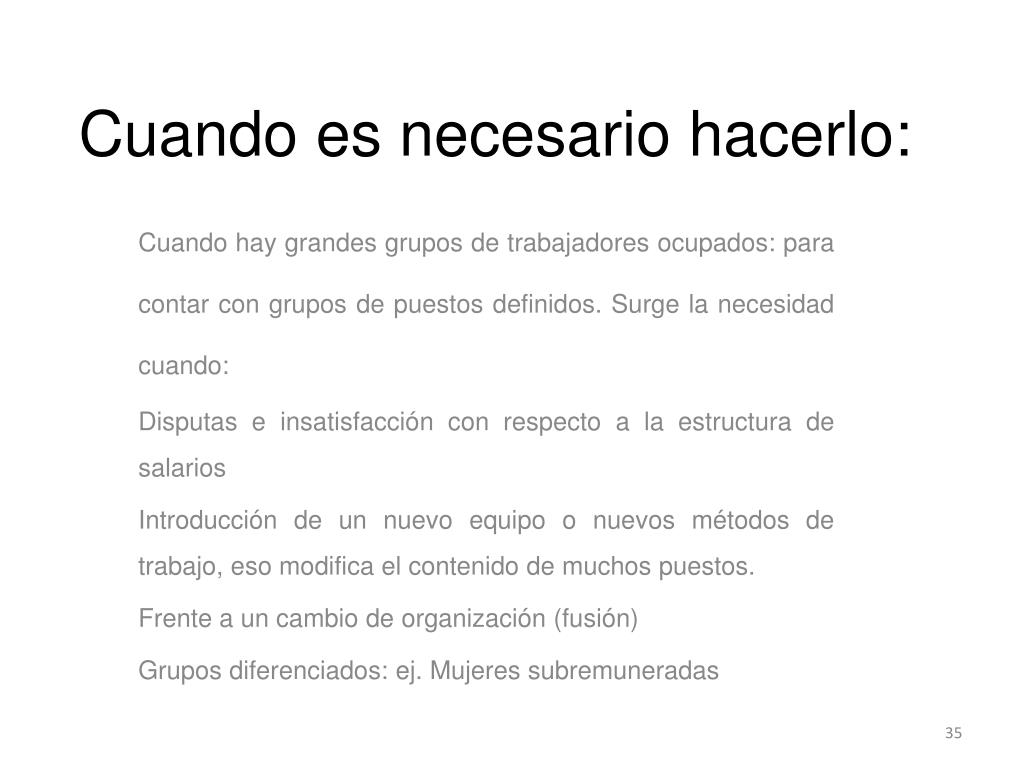 Cuando es necesario hacerlo:

Cuando hay grandes grupos de trabajadores ocupados: para contar con grupos de puestos definidos. Surge la necesidad cuando:

Disputas e insatisfacción con respecto a la estructura de salarios

Introducción de un nuevo equipo o nuevos métodos de trabajo, eso modifica el contenido de muchos puestos.

Frente a un cambio de organización (fusión)

Grupos diferenciados: ej. Mujeres subremuneradas

35